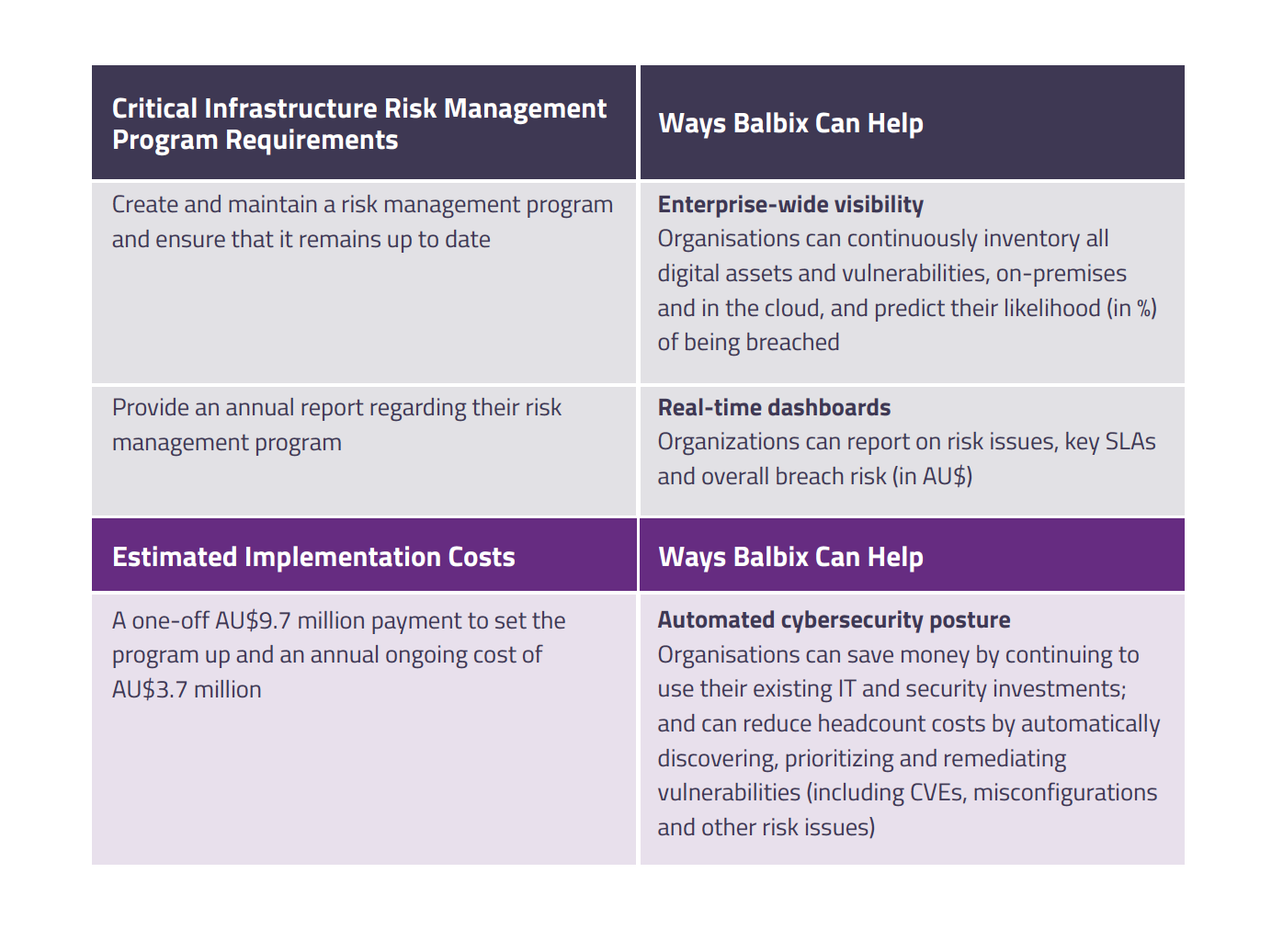 | Critical Infrastructure Risk Management Program Requirements | Ways Balbix Can Help |
|---|---|
| Create and maintain a risk management program and ensure that it remains up to date | **Enterprise-wide visibility** Organisations can continuously inventory all digital assets and vulnerabilities, on-premises and in the cloud, and predict their likelihood (in %) of being breached |
| Provide an annual report regarding their risk management program | **Real-time dashboards** Organizations can report on risk issues, key SLAs and overall breach risk (in AU$) |
| **Estimated Implementation Costs** | **Ways Balbix Can Help** |
| A one-off AU$9.7 million payment to set the program up and an annual ongoing cost of AU$3.7 million | **Automated cybersecurity posture** Organisations can save money by continuing to use their existing IT and security investments; and can reduce headcount costs by automatically discovering, prioritizing and remediating vulnerabilities (including CVEs, misconfigurations and other risk issues) |